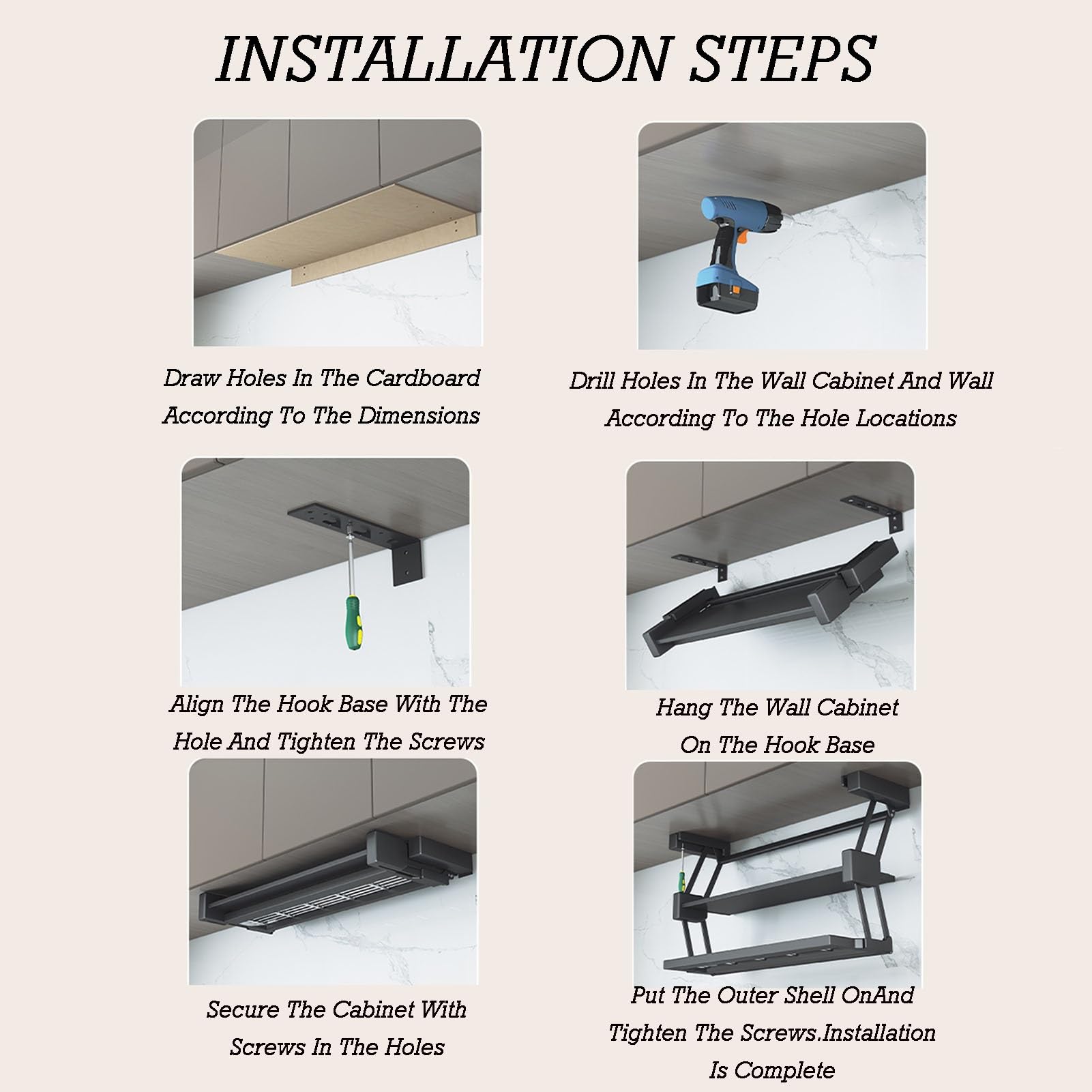 INSTALLATION STEPS

Draw Holes In The Cardboard According To The Dimensions

Drill Holes In The Wall Cabinet And Wall According To The Hole Locations

Align The Hook Base With The Hole And Tighten The Screws

Hang The Wall Cabinet On The Hook Base

Secure The Cabinet With Screws In The Holes

Put The Outer Shell OnAnd Tighten The Screws.Installation Is Complete